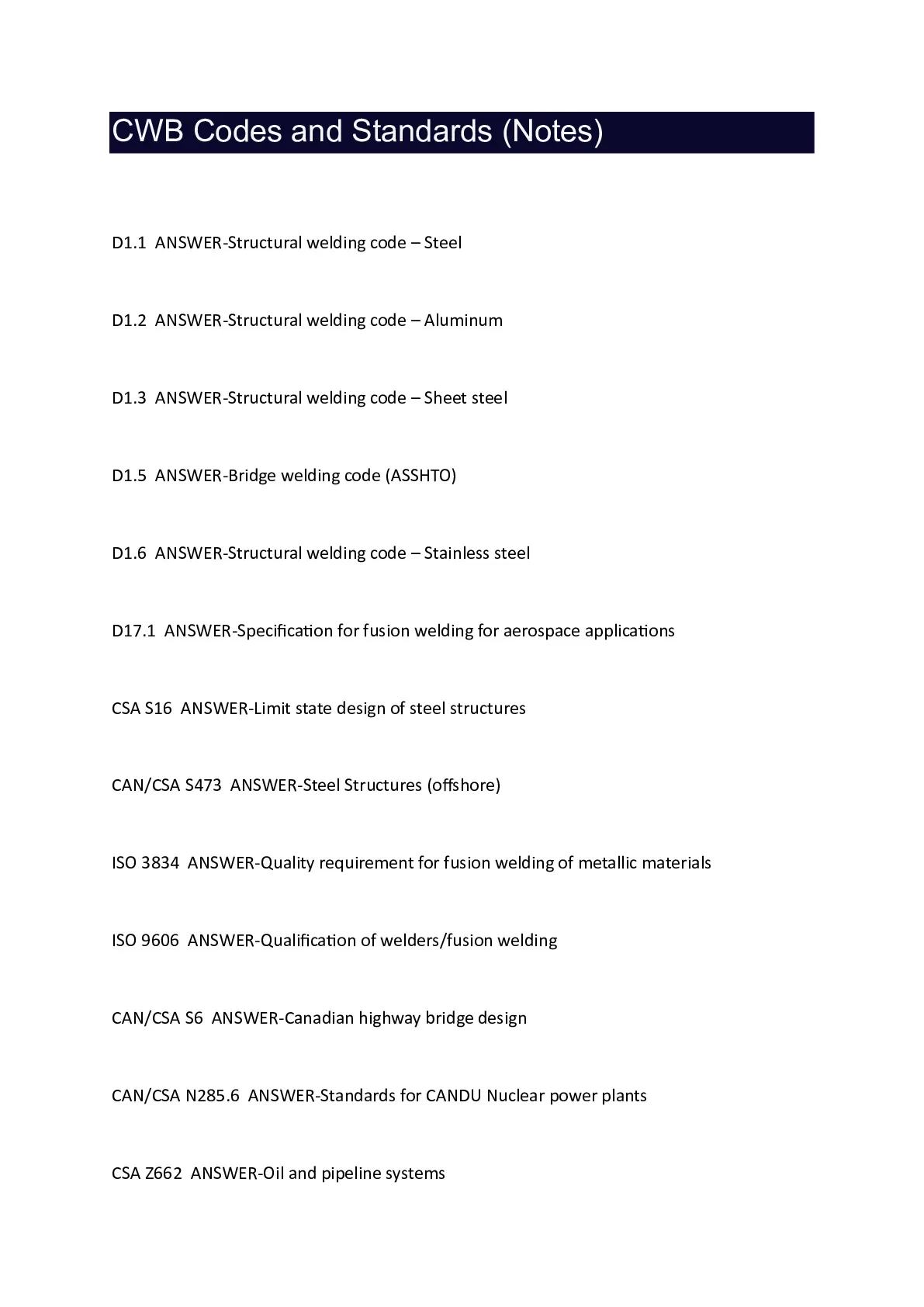 CWB Codes and Standards (Notes)

D1.1 ANSWER-Structural welding code – Steel

D1.2 ANSWER-Structural welding code – Aluminum

D1.3 ANSWER-Structural welding code – Sheet steel

D1.5 ANSWER-Bridge welding code (ASSHTO)

D1.6 ANSWER-Structural welding code – Stainless steel

D17.1 ANSWER-Specification for fusion welding for aerospace applications

CSA S16 ANSWER-Limit state design of steel structures

CAN/CSA S473 ANSWER-Steel Structures (offshore)

ISO 3834 ANSWER-Quality requirement for fusion welding of metallic materials

ISO 9606 ANSWER-Qualification of welders/fusion welding

CAN/CSA S6 ANSWER-Canadian highway bridge design

CAN/CSA N285.6 ANSWER-Standards for CANDU Nuclear power plants

CSA Z662 ANSWER-Oil and pipeline systems